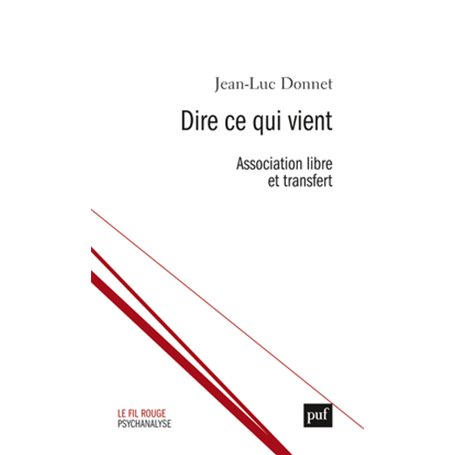 Jean-Luc Donnet

Dire ce qui vient

Association libre
et transfert

LE FIL ROUGE
PSYCHANALYSE

puf